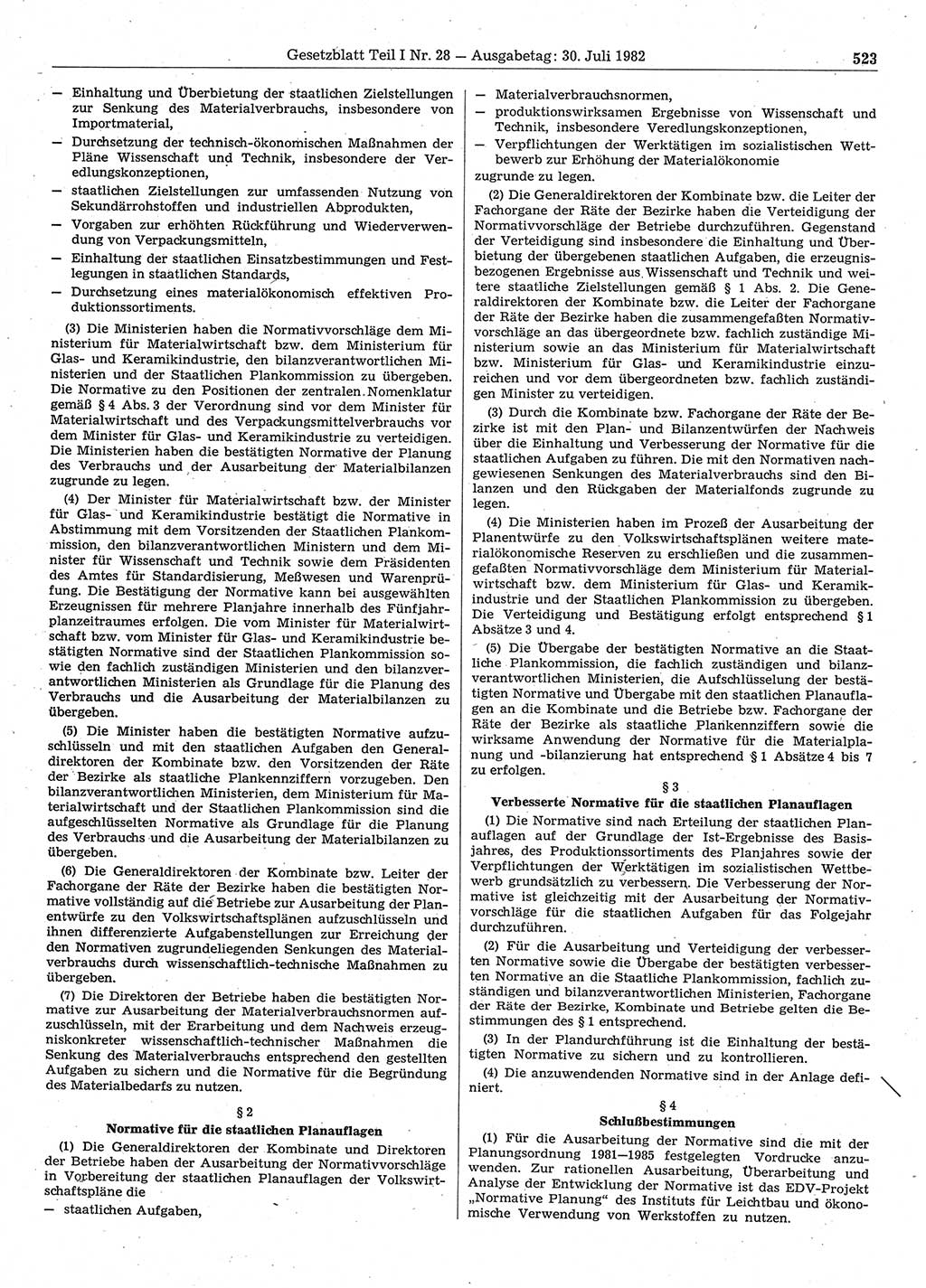 Gesetzblatt Teil I Nr. 28 — Ausgabetag: 30. Juli 1982 523

— Einhaltung und Überbietung der staatlichen Zielstellungen zur Senkung des Materialverbrauchs, insbesondere von Importmaterial,
— Durchsetzung der technisch-ökonomischen Maßnahmen der Pläne Wissenschaft und Technik, insbesondere der Veredlungskonzeptionen,
— staatlichen Zielstellungen zur umfassenden Nutzung von Sekundärrohstoffen und industriellen Abprodukten,
— Vorgaben zur erhöhten Rückführung und Wiederverwendung von Verpackungsmitteln,
— Einhaltung der staatlichen Einsatzbestimmungen und Festlegungen in staatlichen Standards,
— Durchsetzung eines materialökonomisch effektiven Produktionssortiments.

(3) Die Ministerien haben die Normativvorschläge dem Ministerium für Materialwirtschaft bzw. dem Ministerium für Glas- und Keramikindustrie, den bilanzverantwortlichen Ministerien und der Staatlichen Plankommission zu übergeben. Die Normative zu den Positionen der zentralen Nomenklatur gemäß § 4 Abs. 3 der Verordnung sind vor dem Minister für Materialwirtschaft und des Verpackungsmittelverbrauchs vor dem Minister für Glas- und Keramikindustrie zu verteidigen. Die Ministerien haben die bestätigten Normative der Planung des Verbrauchs und der Ausarbeitung der Materialbilanzen zugrunde zu legen.

(4) Der Minister für Materialwirtschaft bzw. der Minister für Glas- und Keramikindustrie bestätigt die Normative in Abstimmung mit dem Vorsitzenden der Staatlichen Plankommission, den bilanzverantwortlichen Ministern und dem Minister für Wissenschaft und Technik sowie dem Präsidenten des Amtes für Standardisierung, Meßwesen und Warenprüfung. Die Bestätigung der Normative kann bei ausgewählten Erzeugnissen für mehrere Planjahre innerhalb des Fünfjahrplanzeitraumes erfolgen. Die vom Minister für Materialwirtschaft bzw. vom Minister für Glas- und Keramikindustrie bestätigten Normative sind der Staatlichen Plankommission sowie den fachlich zuständigen Ministerien und den bilanzverantwortlichen Ministerien als Grundlage für die Planung des Verbrauchs und die Ausarbeitung der Materialbilanzen zu übergeben.

(5) Die Minister haben die bestätigten Normative aufzuschlüsseln und mit den staatlichen Aufgaben den Generaldirektoren der Kombinate bzw. den Vorsitzenden der Räte der Bezirke als staatliche Plankennziffern vorzugeben. Den bilanzverantwortlichen Ministerien, dem Ministerium für Materialwirtschaft und der Staatlichen Plankommission sind die aufgeschlüsselten Normative als Grundlage für die Planung des Verbrauchs und die Ausarbeitung der Materialbilanzen zu übergeben.

(6) Die Generaldirektoren der Kombinate bzw. Leiter der Fachorgane der Räte der Bezirke haben die bestätigten Normative vollständig auf die Betriebe zur Ausarbeitung der Planentwürfe zu den Volkswirtschaftsplänen aufzuschlüsseln und ihnen differenzierte Aufgabenstellungen zur Erreichung der den Normativen zugrundeliegenden Senkungen des Materialverbrauchs durch wissenschaftlich-technische Maßnahmen zu übergeben.

(7) Die Direktoren der Betriebe haben die bestätigten Normative zur Ausarbeitung der Materialverbrauchsnormen aufzuschlüsseln, mit der Erarbeitung und dem Nachweis erzeugniskonkreter wissenschaftlich-technischer Maßnahmen die Senkung des Materialverbrauchs entsprechend den gestellten Aufgaben zu sichern und die Normative für die Begründung des Materialbedarfs zu nutzen.

§ 2
Normative für die staatlichen Planauflagen

(1) Die Generaldirektoren der Kombinate und Direktoren der Betriebe haben der Ausarbeitung der Normativvorschläge in Vorbereitung der staatlichen Planauflagen der Volkswirtschaftspläne die
— staatlichen Aufgaben,
— Materialverbrauchsnormen,
— produktionswirksamen Ergebnisse von Wissenschaft und Technik, insbesondere Veredlungskonzeptionen,
— Verpflichtungen der Werktätigen im sozialistischen Wettbewerb zur Erhöhung der Materialökonomie
zugrunde zu legen.

(2) Die Generaldirektoren der Kombinate bzw. die Leiter der Fachorgane der Räte der Bezirke haben die Verteidigung der Normativvorschläge der Betriebe durchzuführen. Gegenstand der Verteidigung sind insbesondere die Einhaltung und Überbietung der übergebenen staatlichen Aufgaben, die erzeugnisbezogenen Ergebnisse aus Wissenschaft und Technik und weitere staatliche Zielstellungen gemäß § 1 Abs. 2. Die Generaldirektoren der Kombinate bzw. die Leiter der Fachorgane der Räte der Bezirke haben die zusammengefaßten Normativvorschläge an das übergeordnete bzw. fachlich zuständige Ministerium sowie an das Ministerium für Materialwirtschaft bzw. Ministerium für Glas- und Keramikindustrie einzureichen und vor dem übergeordneten bzw. fachlich zuständigen Minister zu verteidigen.

(3) Durch die Kombinate bzw. Fachorgane der Räte der Bezirke ist mit den Plan- und Bilanzentwürfen der Nachweis über die Einhaltung und Verbesserung der Normative für die staatlichen Aufgaben zu führen. Die mit den Normativen nachgewiesenen Senkungen des Materialverbrauchs sind den Bilanzen und den Rückgaben der Materialfonds zugrunde zu legen.

(4) Die Ministerien haben im Prozeß der Ausarbeitung der Planentwürfe zu den Volkswirtschaftsplänen weitere materialökonomische Reserven zu erschließen und die zusammengefaßten Normativvorschläge dem Ministerium für Materialwirtschaft bzw. dem Ministerium für Glas- und Keramikindustrie und der Staatlichen Plankommission zu übergeben. Die Verteidigung und Bestätigung erfolgt entsprechend § 1 Absätze 3 und 4.

(5) Die Übergabe der bestätigten Normative an die Staatliche Plankommission, die fachlich zuständigen und bilanzverantwortlichen Ministerien, die Aufschlüsselung der bestätigten Normative und Übergabe mit den staatlichen Planauflagen an die Kombinate und die Betriebe bzw. Fachorgane der Räte der Bezirke als staatliche Plankennziffern sowie die wirksame Anwendung der Normative für die Materialplanung und -bilanzierung hat entsprechend § 1 Absätze 4 bis 7 zu erfolgen.

§ 3
Verbesserte Normative für die staatlichen Planauflagen

(1) Die Normative sind nach Erteilung der staatlichen Planauflagen auf der Grundlage der Ist-Ergebnisse des Basisjahres, des Produktionssortiments des Planjahres sowie der Verpflichtungen der Werktätigen im sozialistischen Wettbewerb grundsätzlich zu verbessern. Die Verbesserung der Normative ist gleichzeitig mit der Ausarbeitung der Normativvorschläge für die staatlichen Aufgaben für das Folgejahr durchzuführen.

(2) Für die Ausarbeitung und Verteidigung der verbesserten Normative sowie die Übergabe der bestätigten verbesserten Normative an die Staatliche Plankommission, fachlich zuständigen und bilanzverantwortlichen Ministerien, Fachorgane der Räte der Bezirke, Kombinate und Betriebe gelten die Bestimmungen des § 1 entsprechend.

(3) In der Plandurchführung ist die Einhaltung der bestätigten Normative zu sichern und zu kontrollieren.

(4) Die anzuwendenden Normative sind in der Anlage definiert.

§ 4
Schlußbestimmungen

(1) Für die Ausarbeitung der Normative sind die mit der Planungsordnung 1981—1985 festgelegten Vordrucke anzuwenden. Zur rationellen Ausarbeitung, Überarbeitung und Analyse der Entwicklung der Normative ist das EDV-Projekt „Normative Planung“ des Instituts für Leichtbau und ökonomische Verwendung von Werkstoffen zu nutzen.